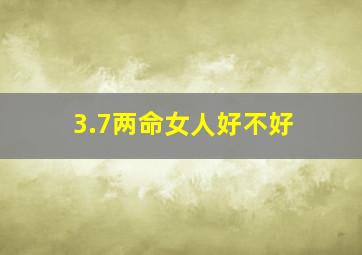 3.7两命女人好不好